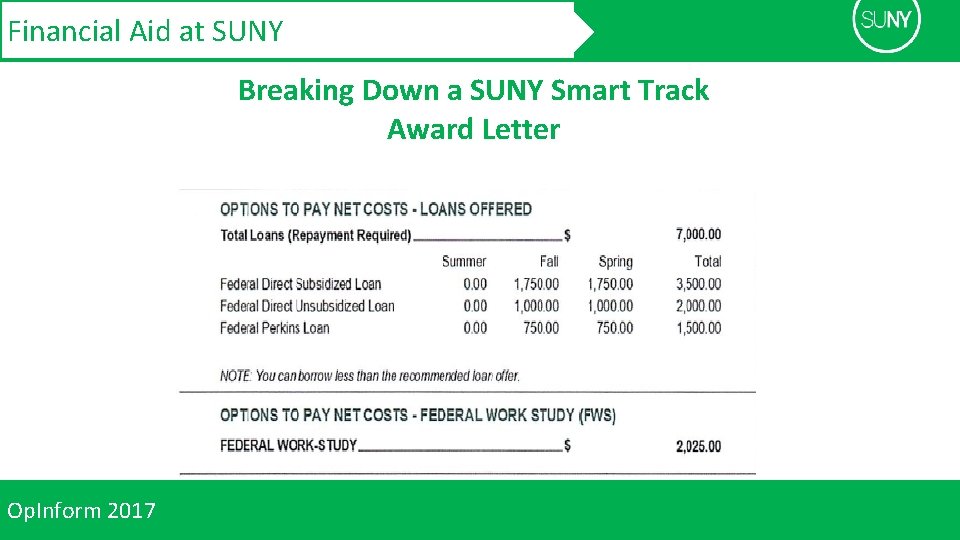 Financial Aid at SUNY

SUNY

Breaking Down a SUNY Smart Track Award Letter

OPTIONS TO PAY NET COSTS - LOANS OFFERED

Total Loans (Repayment Required) ____ $ 7,000.00

| | Summer | Fall | Spring | Total |
|---|---|---|---|---|
| Federal Direct Subsidized Loan | 0.00 | 1,750.00 | 1,750.00 | 3,500.00 |
| Federal Direct Unsubsidized Loan | 0.00 | 1,000.00 | 1,000.00 | 2,000.00 |
| Federal Perkins Loan | 0.00 | 750.00 | 750.00 | 1,500.00 |

NOTE: You can borrow less than the recommended loan offer.

OPTIONS TO PAY NET COSTS - FEDERAL WORK STUDY (FWS)

FEDERAL WORK-STUDY ____ $ 2,025.00

OpInform 2017